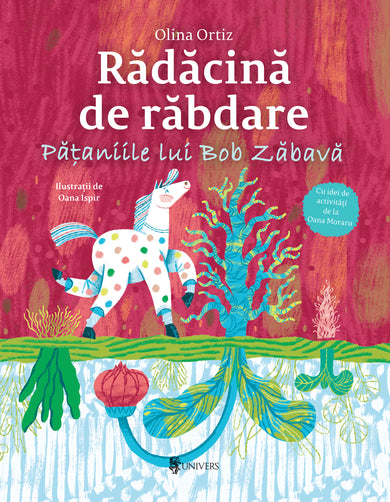 Olina Ortiz

Rădăcină de răbdare

Pățaniile lui Bob Zăbavă

Ilustrații de Oana Ispir

Cu idei de activități de la Oana Moraru

UNIVERS